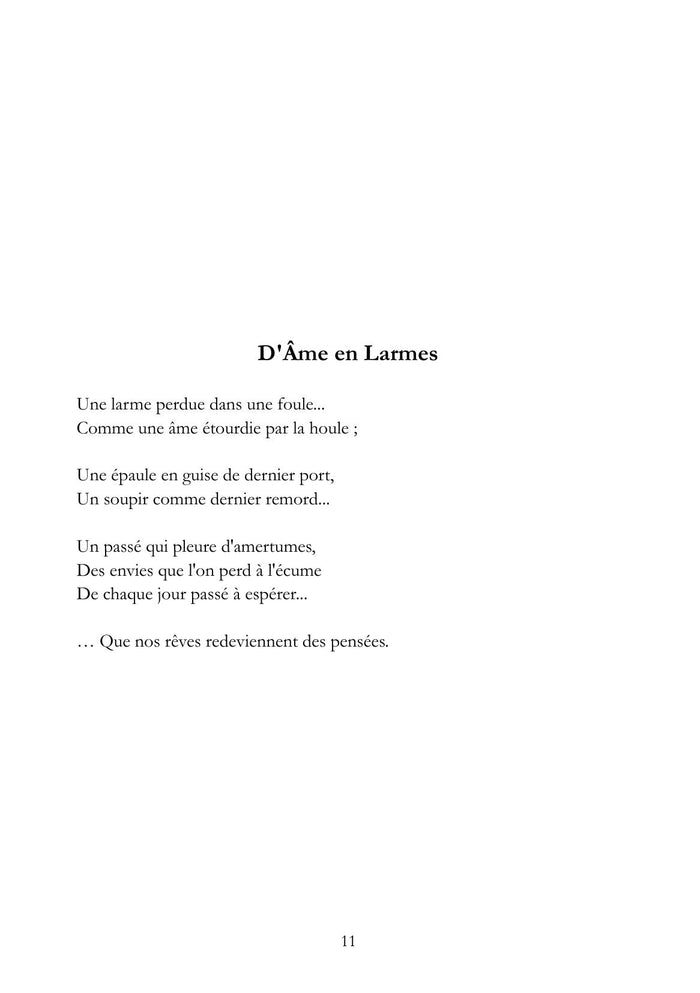 D'Âme en Larmes

Une larme perdue dans une foule...
Comme une âme étourdie par la houle ;

Une épaule en guise de dernier port,
Un soupir comme dernier remord...

Un passé qui pleure d'amertumes,
Des envies que l'on perd à l'écume
De chaque jour passé à espérer...

… Que nos rêves redeviennent des pensées.

11